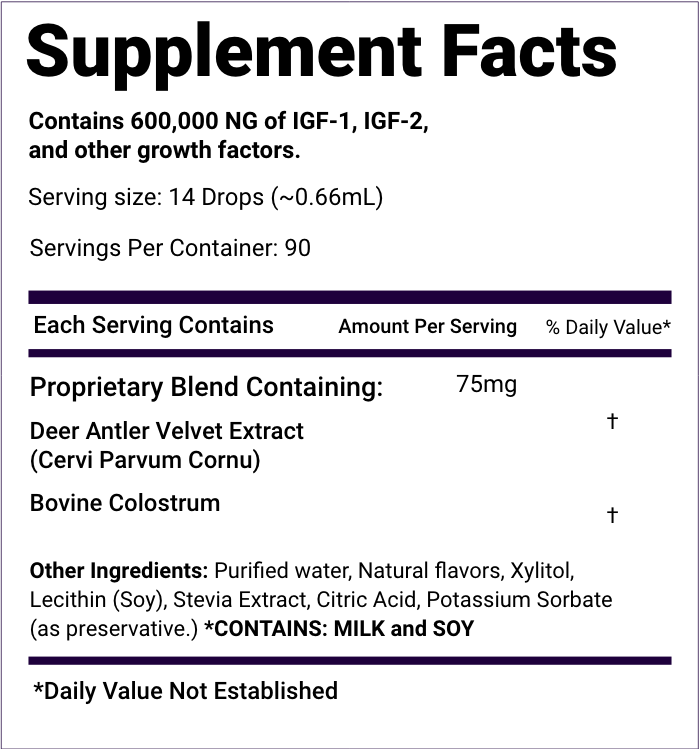 Supplement Facts

Contains 600,000 NG of IGF-1, IGF-2, and other growth factors.

Serving size: 14 Drops (~0.66mL)

Servings Per Container: 90

| Each Serving Contains | Amount Per Serving | % Daily Value* |
|---|---|---|
| Proprietary Blend Containing: | 75mg | |
| Deer Antler Velvet Extract (Cervi Parvum Cornu) | | † |
| Bovine Colostrum | | † |

Other Ingredients: Purified water, Natural flavors, Xylitol, Lecithin (Soy), Stevia Extract, Citric Acid, Potassium Sorbate (as preservative.) *CONTAINS: MILK and SOY

*Daily Value Not Established